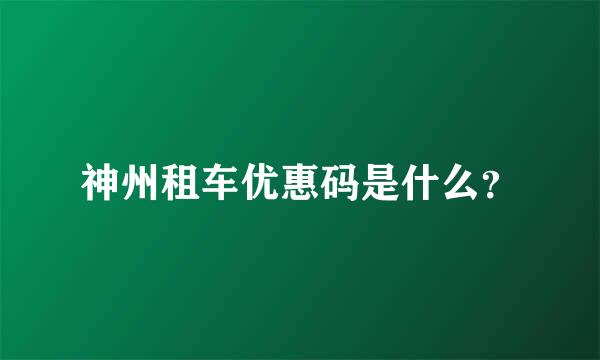 神州租车优惠码是什么?